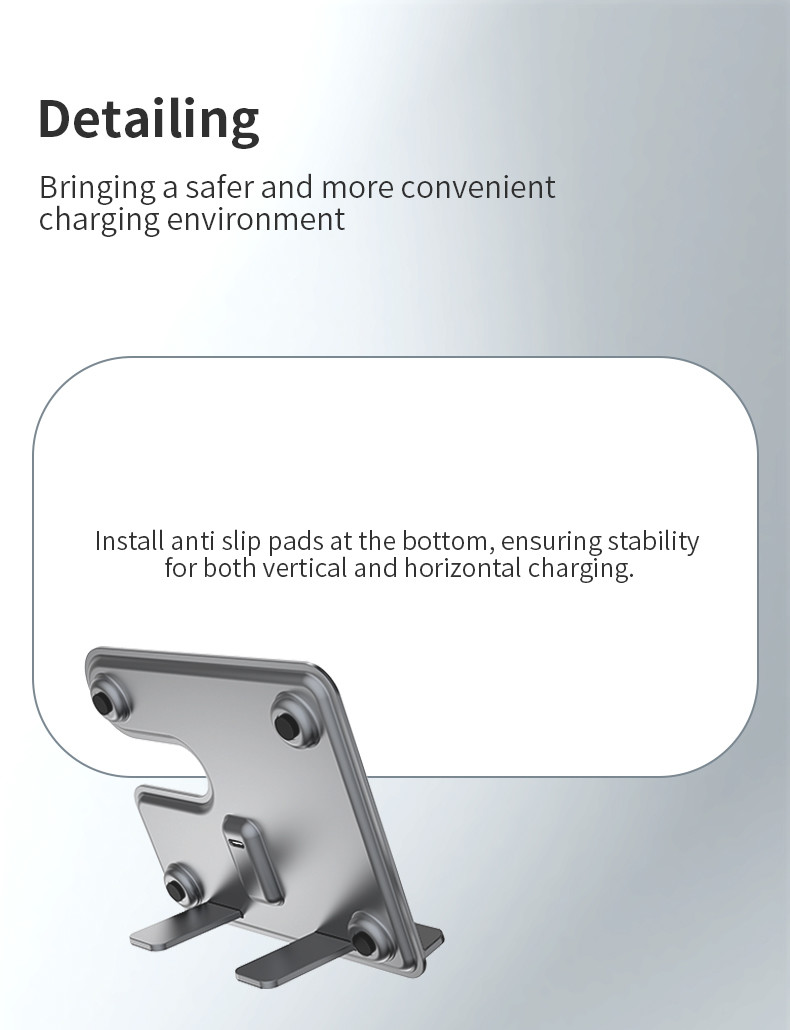 Detailing

Bringing a safer and more convenient charging environment

Install anti slip pads at the bottom, ensuring stability for both vertical and horizontal charging.